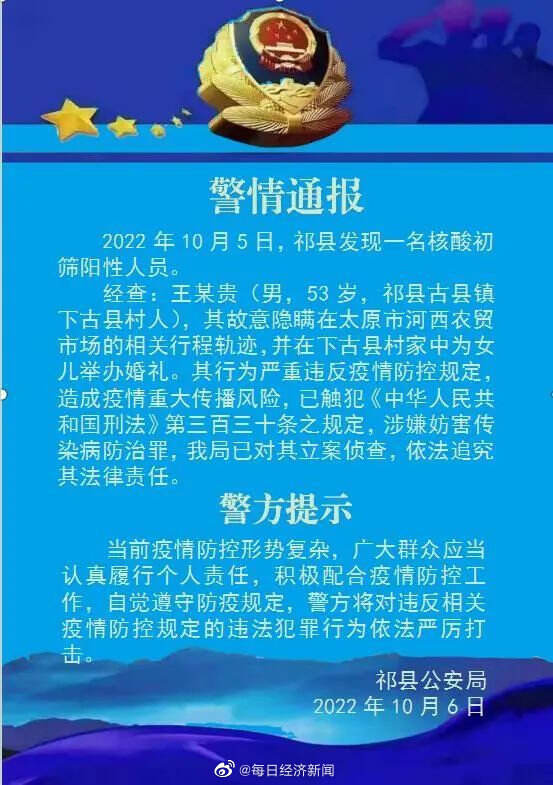 警情通报

2022 年 10 月 5 日，祁县发现一名核酸初筛阳性人员。

经查：王某贵（男，53 岁，祁县古县镇下古县村人），其故意隐瞒在太原市河西农贸市场的相关行程轨迹，并在下古县村家中为女儿举办婚礼。其行为严重违反疫情防控规定，造成疫情重大传播风险，已触犯《中华人民共和国刑法》第三百三十条之规定，涉嫌妨害传染病防治罪，我局已对其立案侦查，依法追究其法律责任。

警方提示

当前疫情防控形势复杂，广大群众应当认真履行个人责任，积极配合疫情防控工作，自觉遵守防疫规定，警方将对违反相关疫情防控规定的违法犯罪行为依法严厉打击。

祁县公安局
2022 年 10 月 6 日

@每日经济新闻